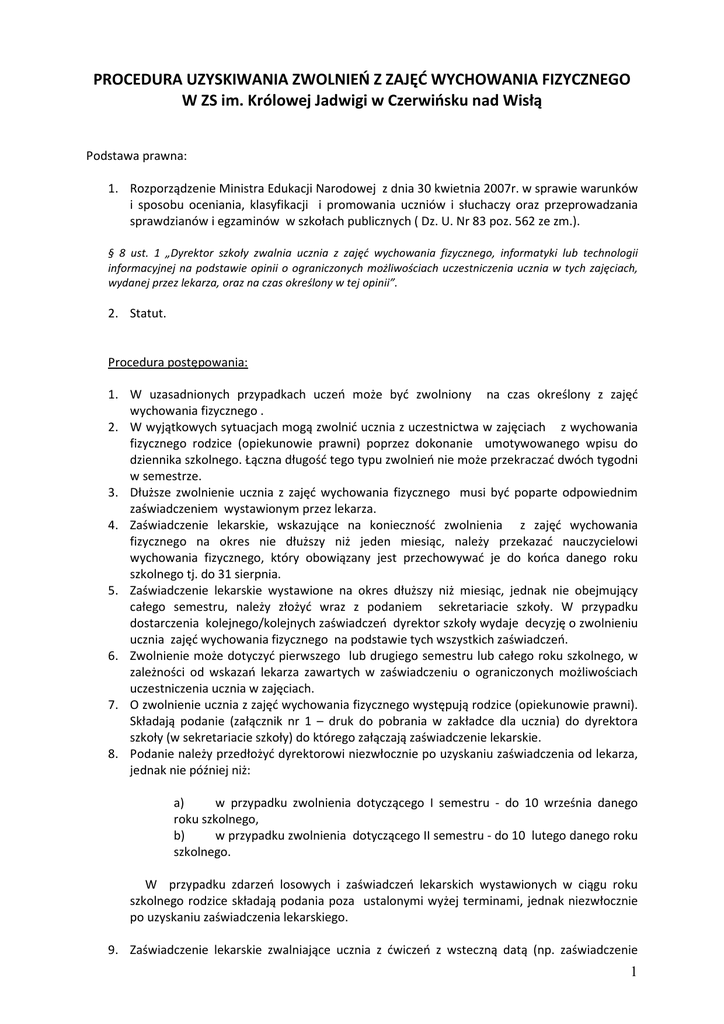 PROCEDURA UZYSKIWANIA ZWOLNIEŃ Z ZAJĘĆ WYCHOWANIA FIZYCZNEGO
W ZS im. Królowej Jadwigi w Czerwińsku nad Wisłą

Podstawa prawna:

1. Rozporządzenie Ministra Edukacji Narodowej z dnia 30 kwietnia 2007r. w sprawie warunków i sposobu oceniania, klasyfikacji i promowania uczniów i słuchaczy oraz przeprowadzania sprawdzianów i egzaminów w szkołach publicznych ( Dz. U. Nr 83 poz. 562 ze zm.).

§ 8 ust. 1 „Dyrektor szkoły zwalnia ucznia z zajęć wychowania fizycznego, informatyki lub technologii informacyjnej na podstawie opinii o ograniczonych możliwościach uczestniczenia ucznia w tych zajęciach, wydanej przez lekarza, oraz na czas określony w tej opinii".

2. Statut.

Procedura postępowania:

1. W uzasadnionych przypadkach uczeń może być zwolniony na czas określony z zajęć wychowania fizycznego .
2. W wyjątkowych sytuacjach mogą zwolnić ucznia z uczestnictwa w zajęciach z wychowania fizycznego rodzice (opiekunowie prawni) poprzez dokonanie umotywowanego wpisu do dziennika szkolnego. Łączna długość tego typu zwolnień nie może przekraczać dwóch tygodni w semestrze.
3. Dłuższe zwolnienie ucznia z zajęć wychowania fizycznego musi być poparte odpowiednim zaświadczeniem wystawionym przez lekarza.
4. Zaświadczenie lekarskie, wskazujące na konieczność zwolnienia z zajęć wychowania fizycznego na okres nie dłuższy niż jeden miesiąc, należy przekazać nauczycielowi wychowania fizycznego, który obowiązany jest przechowywać je do końca danego roku szkolnego tj. do 31 sierpnia.
5. Zaświadczenie lekarskie wystawione na okres dłuższy niż miesiąc, jednak nie obejmujący całego semestru, należy złożyć wraz z podaniem sekretariacie szkoły. W przypadku dostarczenia kolejnego/kolejnych zaświadczeń dyrektor szkoły wydaje decyzję o zwolnieniu ucznia zajęć wychowania fizycznego na podstawie tych wszystkich zaświadczeń.
6. Zwolnienie może dotyczyć pierwszego lub drugiego semestru lub całego roku szkolnego, w zależności od wskazań lekarza zawartych w zaświadczeniu o ograniczonych możliwościach uczestniczenia ucznia w zajęciach.
7. O zwolnienie ucznia z zajęć wychowania fizycznego występują rodzice (opiekunowie prawni). Składają podanie (załącznik nr 1 – druk do pobrania w zakładce dla ucznia) do dyrektora szkoły (w sekretariacie szkoły) do którego załączają zaświadczenie lekarskie.
8. Podanie należy przedłożyć dyrektorowi niezwłocznie po uzyskaniu zaświadczenia od lekarza, jednak nie później niż:

a) w przypadku zwolnienia dotyczącego I semestru - do 10 września danego roku szkolnego,
b) w przypadku zwolnienia dotyczącego II semestru - do 10 lutego danego roku szkolnego.

W przypadku zdarzeń losowych i zaświadczeń lekarskich wystawionych w ciągu roku szkolnego rodzice składają podania poza ustalonymi wyżej terminami, jednak niezwłocznie po uzyskaniu zaświadczenia lekarskiego.

9. Zaświadczenie lekarskie zwalniające ucznia z ćwiczeń z wsteczną datą (np. zaświadczenie

1